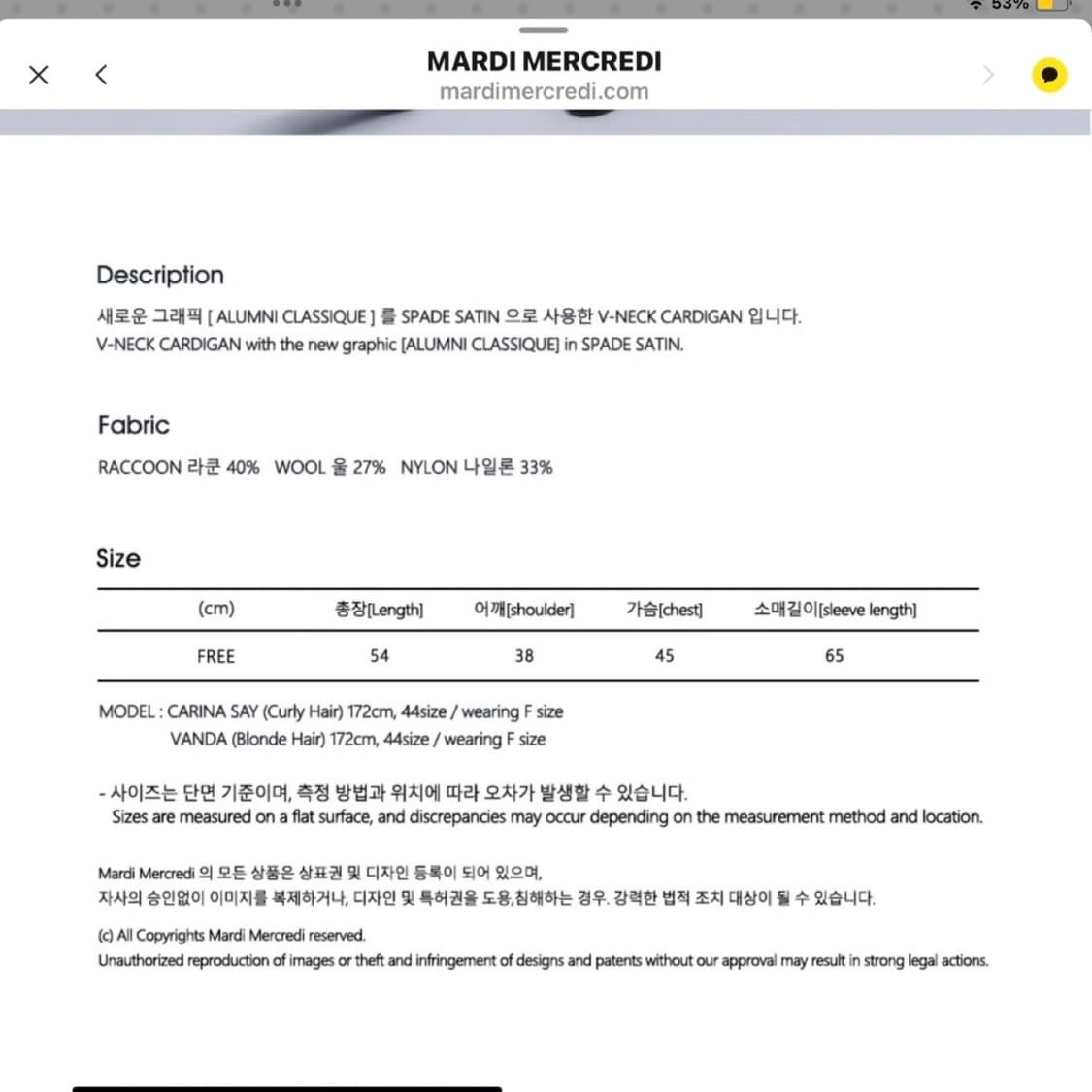 53%

MARDI MERCREDI
mardimercredi.com

Description
새로운 그래픽 [ ALUMNI CLASSIQUE ] 를 SPADE SATIN 으로 사용한 V-NECK CARDIGAN 입니다.
V-NECK CARDIGAN with the new graphic [ALUMNI CLASSIQUE] in SPADE SATIN.

Fabric
RACCOON 라쿤 40% WOOL 울 27% NYLON 나일론 33%

Size

| (cm) | 총장[Length] | 어깨[shoulder] | 가슴[chest] | 소매길이[sleeve length] |
|---|---|---|---|---|
| FREE | 54 | 38 | 45 | 65 |

MODEL : CARINA SAY (Curly Hair) 172cm, 44size / wearing F size
VANDA (Blonde Hair) 172cm, 44size / wearing F size

- 사이즈는 단면 기준이며, 측정 방법과 위치에 따라 오차가 발생할 수 있습니다.
Sizes are measured on a flat surface, and discrepancies may occur depending on the measurement method and location.

Mardi Mercredi 의 모든 상품은 상표권 및 디자인 등록이 되어 있으며,
자사의 승인없이 이미지를 복제하거나, 디자인 및 특허권을 도용,침해하는 경우. 강력한 법적 조치 대상이 될 수 있습니다.

(c) All Copyrights Mardi Mercredi reserved.
Unauthorized reproduction of images or theft and infringement of designs and patents without our approval may result in strong legal actions.